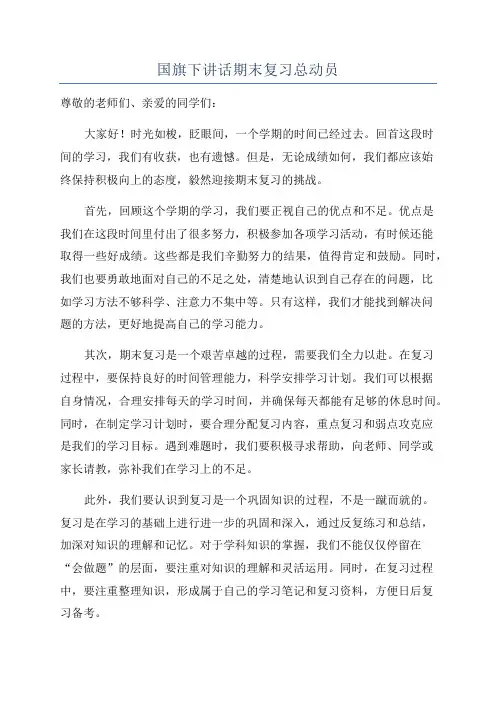 国旗下讲话期末复习总动员

尊敬的老师们、亲爱的同学们：

大家好！时光如梭，眨眼间，一个学期的时间已经过去。回首这段时间的学习，我们有收获，也有遗憾。但是，无论成绩如何，我们都应该始终保持积极向上的态度，毅然迎接期末复习的挑战。

首先，回顾这个学期的学习，我们要正视自己的优点和不足。优点是我们在这段时间里付出了很多努力，积极参加各项学习活动，有时候还能取得一些好成绩。这些都是我们辛勤努力的结果，值得肯定和鼓励。同时，我们也要勇敢地面对自己的不足之处，清楚地认识到自己存在的问题，比如学习方法不够科学、注意力不集中等。只有这样，我们才能找到解决问题的方法，更好地提高自己的学习能力。

其次，期末复习是一个艰苦卓越的过程，需要我们全力以赴。在复习过程中，要保持良好的时间管理能力，科学安排学习计划。我们可以根据自身情况，合理安排每天的学习时间，并确保每天都能有足够的休息时间。同时，在制定学习计划时，要合理分配复习内容，重点复习和弱点攻克应是我们的学习目标。遇到难题时，我们要积极寻求帮助，向老师、同学或家长请教，弥补我们在学习上的不足。

此外，我们要认识到复习是一个巩固知识的过程，不是一蹴而就的。复习是在学习的基础上进行进一步的巩固和深入，通过反复练习和总结，加深对知识的理解和记忆。对于学科知识的掌握，我们不能仅仅停留在“会做题”的层面，要注重对知识的理解和灵活运用。同时，在复习过程中，要注重整理知识，形成属于自己的学习笔记和复习资料，方便日后复习备考。